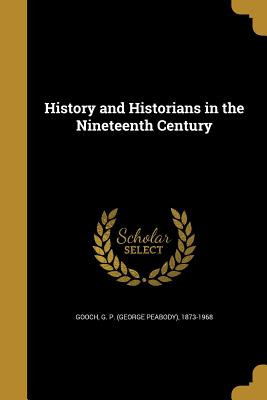 History and Historians in the Nineteenth Century

Scholar SELECT

GOOCH, G. P. (GEORGE PEABODY), 1873-1968